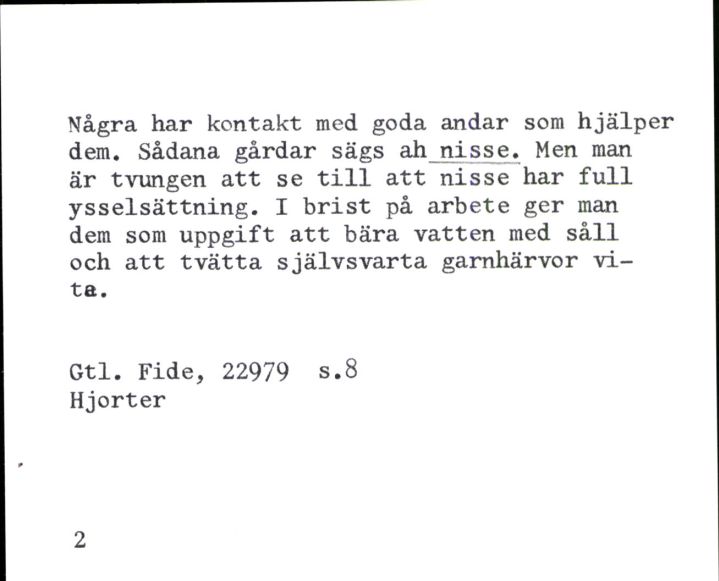 Några har kontakt med goda andar som hjälper dem. Sådana gårdar sägs ah nisse. Men man är tvungen att se till att nisse har full ysselsättning. I brist på arbete ger man dem som uppgift att bära vatten med såll och att tvätta självsvarta garnhärvor vita.

Gtl. Fide, 22979 s.8
Hjorter

2